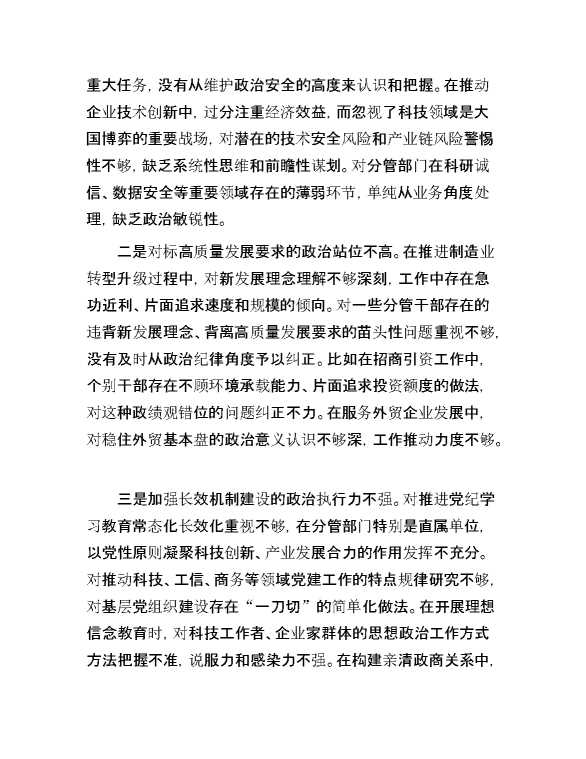 重大任务，没有从维护政治安全的高度来认识和把握。在推动企业技术创新中，过分注重经济效益，而忽视了科技领域是大国博弈的重要战场，对潜在的技术安全风险和产业链风险警惕性不够，缺乏系统性思维和前瞻性谋划。对分管部门在科研诚信、数据安全等重要领域存在的薄弱环节，单纯从业务角度处理，缺乏政治敏锐性。

二是对标高质量发展要求的政治站位不高。在推进制造业转型升级过程中，对新发展理念理解不够深刻，工作中存在急功近利、片面追求速度和规模的倾向。对一些分管干部存在的违背新发展理念、背离高质量发展要求的苗头性问题重视不够，没有及时从政治纪律角度予以纠正。比如在招商引资工作中，个别干部存在不顾环境承载能力、片面追求投资额度的做法，对这种政绩观错位的问题纠正不力。在服务外贸企业发展中，对稳住外贸基本盘的政治意义认识不够深，工作推动力度不够。

三是加强长效机制建设的政治执行力不强。对推进党纪学习教育常态化长效化重视不够，在分管部门特别是直属单位，以党性原则凝聚科技创新、产业发展合力的作用发挥不充分。对推动科技、工信、商务等领域党建工作的特点规律研究不够，对基层党组织建设存在“一刀切”的简单化做法。在开展理想信念教育时，对科技工作者、企业家群体的思想政治工作方式方法把握不准，说服力和感染力不强。在构建亲清政商关系中，